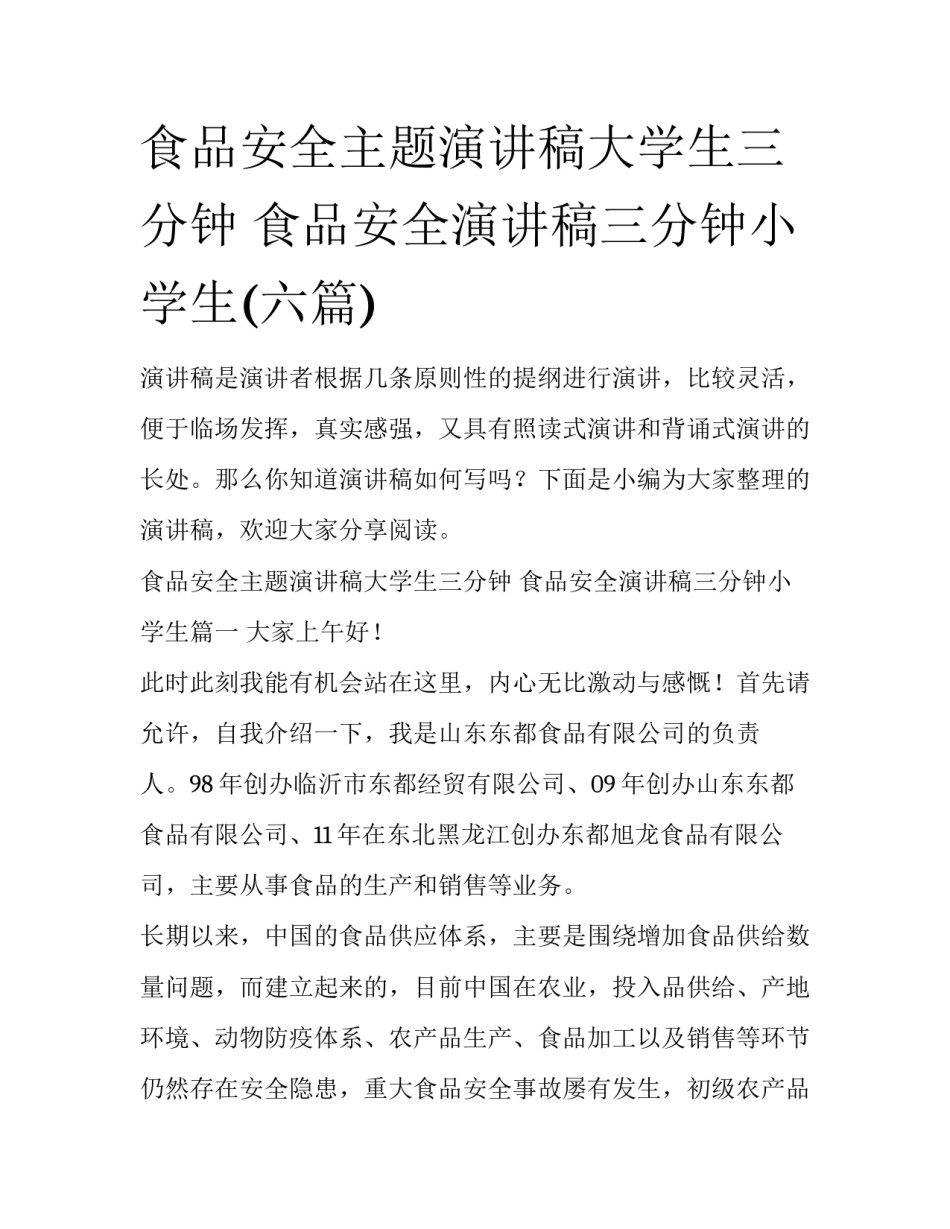 食品安全主题演讲稿大学生三分钟 食品安全演讲稿三分钟小学生(六篇)

演讲稿是演讲者根据几条原则性的提纲进行演讲，比较灵活，便于临场发挥，真实感强，又具有照读式演讲和背诵式演讲的长处。那么你知道演讲稿如何写吗？下面是小编为大家整理的演讲稿，欢迎大家分享阅读。

食品安全主题演讲稿大学生三分钟 食品安全演讲稿三分钟小学生篇一 大家上午好！

此时此刻我能有机会站在这里，内心无比激动与感慨！首先请允许，自我介绍一下，我是山东东都食品有限公司的负责人。98年创办临沂市东都经贸有限公司、09年创办山东东都食品有限公司、11年在东北黑龙江创办东都旭龙食品有限公司，主要从事食品的生产和销售等业务。

长期以来，中国的食品供应体系，主要是围绕增加食品供给数量问题，而建立起来的，目前中国在农业，投入品供给、产地环境、动物防疫体系、农产品生产、食品加工以及销售等环节仍然存在安全隐患，重大食品安全事故屡有发生，初级农产品